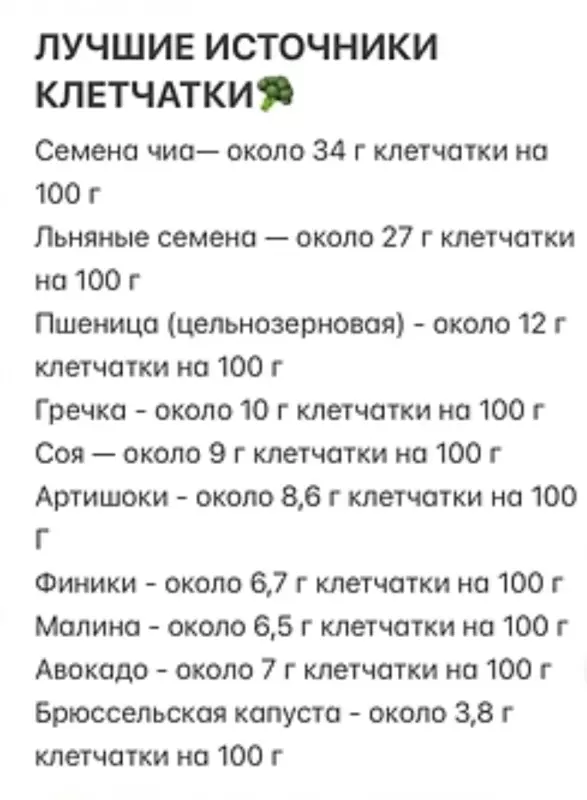 ЛУЧШИЕ ИСТОЧНИКИ КЛЕТЧАТКИ🥦

Семена чиа— около 34 г клетчатки на 100 г
Льняные семена — около 27 г клетчатки на 100 г
Пшеница (цельнозерновая) - около 12 г клетчатки на 100 г
Гречка - около 10 г клетчатки на 100 г
Соя — около 9 г клетчатки на 100 г
Артишоки - около 8,6 г клетчатки на 100 г
Финики - около 6,7 г клетчатки на 100 г
Малина - около 6,5 г клетчатки на 100 г
Авокадо - около 7 г клетчатки на 100 г
Брюссельская капуста - около 3,8 г клетчатки на 100 г